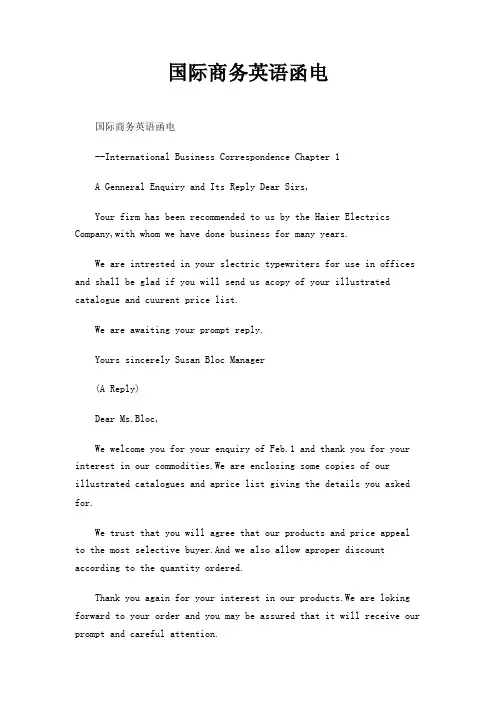 国际商务英语函电

国际商务英语函电

--International Business Correspondence Chapter 1

A Genneral Enquiry and Its Reply Dear Sirs,

Your firm has been recommended to us by the Haier Electrics Company,with whom we have done business for many years.

We are intrested in your slectric typewriters for use in offices and shall be glad if you will send us acopy of your illustrated catalogue and cuurent price list.

We are awaiting your prompt reply.

Yours sincerely Susan Bloc Manager

(A Reply)

Dear Ms.Bloc,

We welcome you for your enquiry of Feb.1 and thank you for your interest in our commodities.We are enclosing some copies of our illustrated catalogues and aprice list giving the details you asked for.

We trust that you will agree that our products and price appeal to the most selective buyer.And we also allow aproper discount according to the quantity ordered.

Thank you again for your interest in our products.We are loking forward to your order and you may be assured that it will receive our prompt and careful attention.